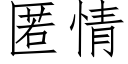 匿情